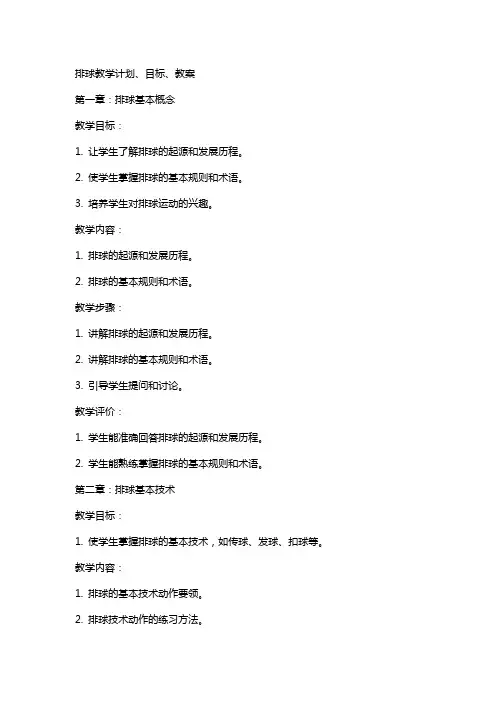 排球教学计划、目标、教案

第一章：排球基本概念

教学目标：

1. 让学生了解排球的起源和发展历程。

2. 使学生掌握排球的基本规则和术语。

3. 培养学生对排球运动的兴趣。

教学内容：

1. 排球的起源和发展历程。

2. 排球的基本规则和术语。

教学步骤：

1. 讲解排球的起源和发展历程。

2. 讲解排球的基本规则和术语。

3. 引导学生提问和讨论。

教学评价：

1. 学生能准确回答排球的起源和发展历程。

2. 学生能熟练掌握排球的基本规则和术语。

第二章：排球基本技术

教学目标：

1. 使学生掌握排球的基本技术，如传球、发球、扣球等。

教学内容：

1. 排球的基本技术动作要领。

2. 排球技术动作的练习方法。